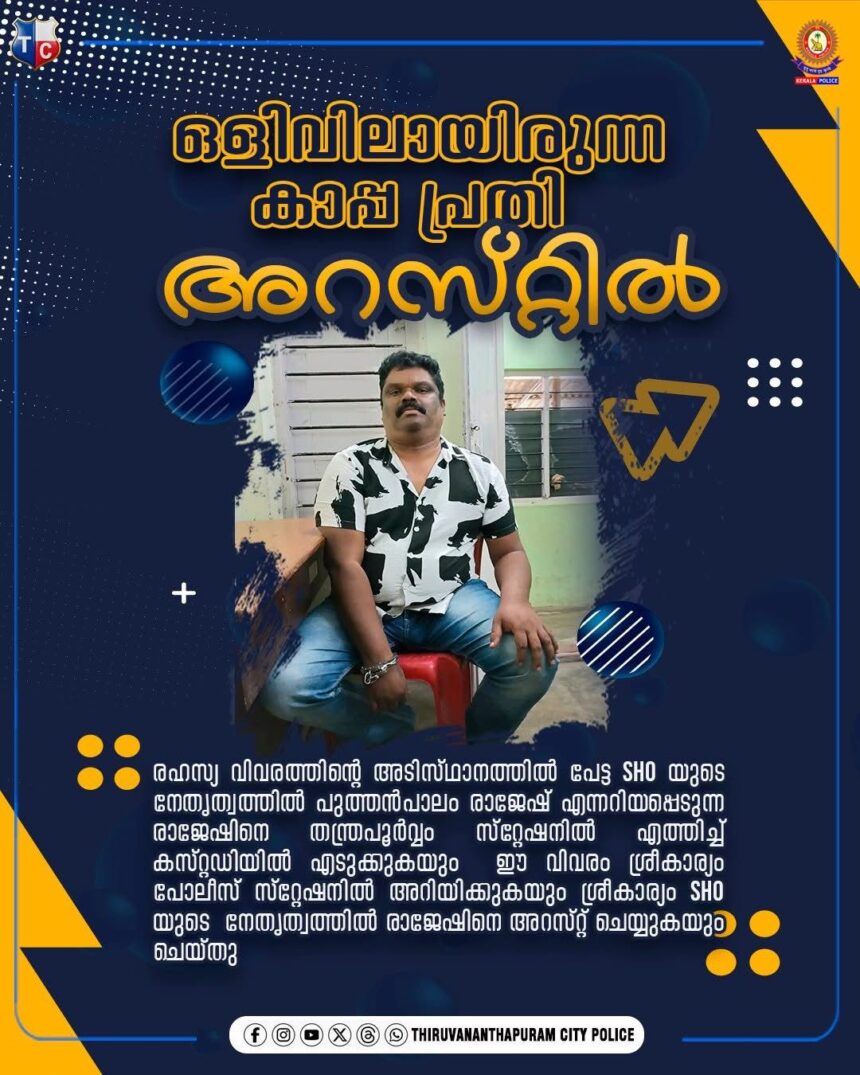 TC

KERALA POLICE

ഒളിവിലായിരുന്ന കാപ്പ പ്രതി

അറസ്റ്റിൽ

രഹസ്യ വിവരത്തിന്റെ അടിസ്ഥാനത്തിൽ പേട്ട SHO യുടെ നേതൃത്വത്തിൽ പുത്തൻപാലം രാജേഷ് എന്നറിയപ്പെടുന്ന രാജേഷിനെ തന്ത്രപൂർവ്വം സ്റ്റേഷനിൽ എത്തിച്ച് കസ്റ്റഡിയിൽ എടുക്കുകയും ഈ വിവരം ശ്രീകാര്യം പോലീസ് സ്റ്റേഷനിൽ അറിയിക്കുകയും ശ്രീകാര്യം SHO യുടെ നേതൃത്വത്തിൽ രാജേഷിനെ അറസ്റ്റ് ചെയ്യുകയും ചെയ്തു

THIRUVANANTHAPURAM CITY POLICE